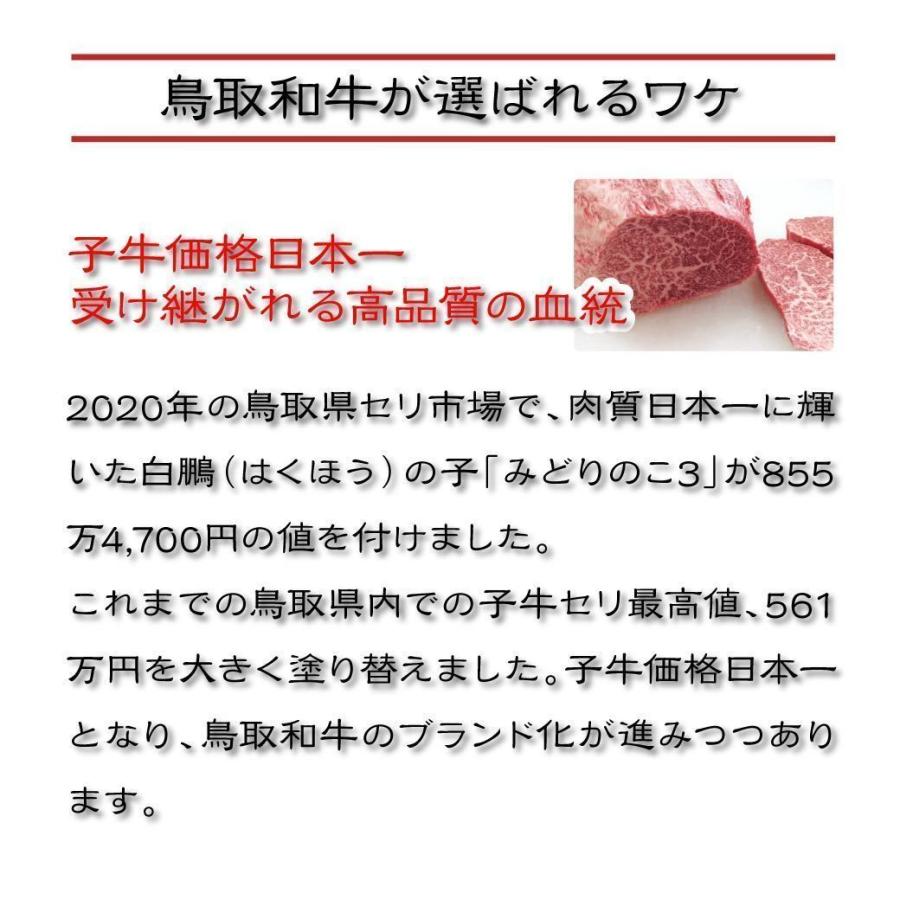 鳥取和牛が選ばれるワケ

子牛価格日本一
受け継がれる高品質の血統

2020年の鳥取県セリ市場で、肉質日本一に輝いた白鵬（はくほう）の子「みどりのこ3」が855万4,700円の値を付けました。
これまでの鳥取県内での子牛セリ最高値、561万円を大きく塗り替えました。子牛価格日本一となり、鳥取和牛のブランド化が進みつつあります。